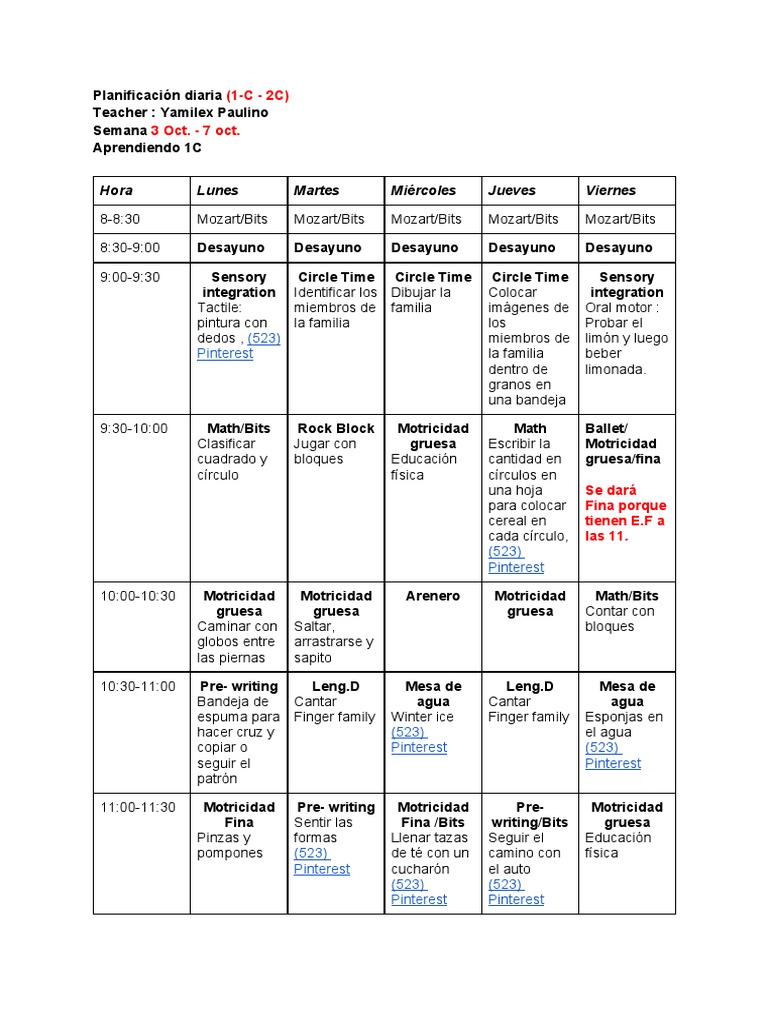 Planificación diaria (1-C - 2C)
Teacher : Yamilex Paulino
Semana 3 Oct. - 7 oct.
Aprendiendo 1C

| Hora | Lunes | Martes | Miércoles | Jueves | Viernes |
|---|---|---|---|---|---|
| 8-8:30 | Mozart/Bits | Mozart/Bits | Mozart/Bits | Mozart/Bits | Mozart/Bits |
| 8:30-9:00 | Desayuno | Desayuno | Desayuno | Desayuno | Desayuno |
| 9:00-9:30 | Sensory integration Tactile: pintura con dedos , (523) Pinterest | Circle Time Identificar los miembros de la familia | Circle Time Dibujar la familia | Circle Time Colocar imágenes de los miembros de la familia dentro de granos en una bandeja | Sensory integration Oral motor : Probar el limón y luego beber limonada. |
| 9:30-10:00 | Math/Bits Clasificar cuadrado y círculo | Rock Block Jugar con bloques | Motricidad gruesa Educación física | Math Escribir la cantidad en círculos en una hoja para colocar cereal en cada círculo, (523) Pinterest | Ballet/ Motricidad gruesa/fina Se dará Fina porque tienen E.F a las 11. |
| 10:00-10:30 | Motricidad gruesa Caminar con globos entre las piernas | Motricidad gruesa Saltar, arrastrarse y sapito | Arenero | Motricidad gruesa | Math/Bits Contar con bloques |
| 10:30-11:00 | Pre- writing Bandeja de espuma para hacer cruz y copiar o seguir el patrón | Leng.D Cantar Finger family | Mesa de agua Winter ice (523) Pinterest | Leng.D Cantar Finger family | Mesa de agua Esponjas en el agua (523) Pinterest |
| 11:00-11:30 | Motricidad Fina Pinzas y pompones | Pre- writing Sentir las formas (523) Pinterest | Motricidad Fina /Bits Llenar tazas de té con un cucharón (523) Pinterest | Pre- writing/Bits Seguir el camino con el auto (523) Pinterest | Motricidad gruesa Educación física |